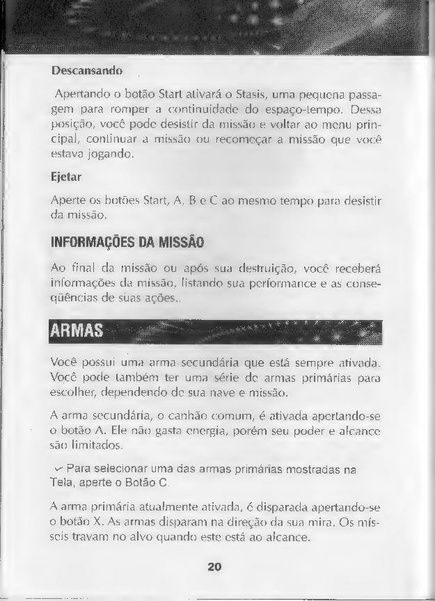 Descansando

Apertando o botão Start ativará o Stasis, uma pequena passagem para romper a continuidade do espaço-tempo. Dessa posição, você pode desistir da missão e voltar ao menu principal, continuar a missão ou recomeçar a missão que você estava jogando.

Ejetar

Aperte os botões Start, A, B e C ao mesmo tempo para desistir da missão.

INFORMAÇÕES DA MISSÃO

Ao final da missão ou após sua destruição, você receberá informações da missão, listando sua performance e as conseqüências de suas ações..

ARMAS

Você possui uma arma secundária que está sempre ativada. Você pode também ter uma série de armas primárias para escolher, dependendo de sua nave e missão.

A arma secundária, o canhão comum, é ativada apertando-se o botão A. Ele não gasta energia, porém seu poder e alcance são limitados.

✓ Para selecionar uma das armas primárias mostradas na Tela, aperte o Botão C.

A arma primária atualmente ativada, é disparada apertando-se o botão X. As armas disparam na direção da sua mira. Os mísseis travam no alvo quando este está ao alcance.

20